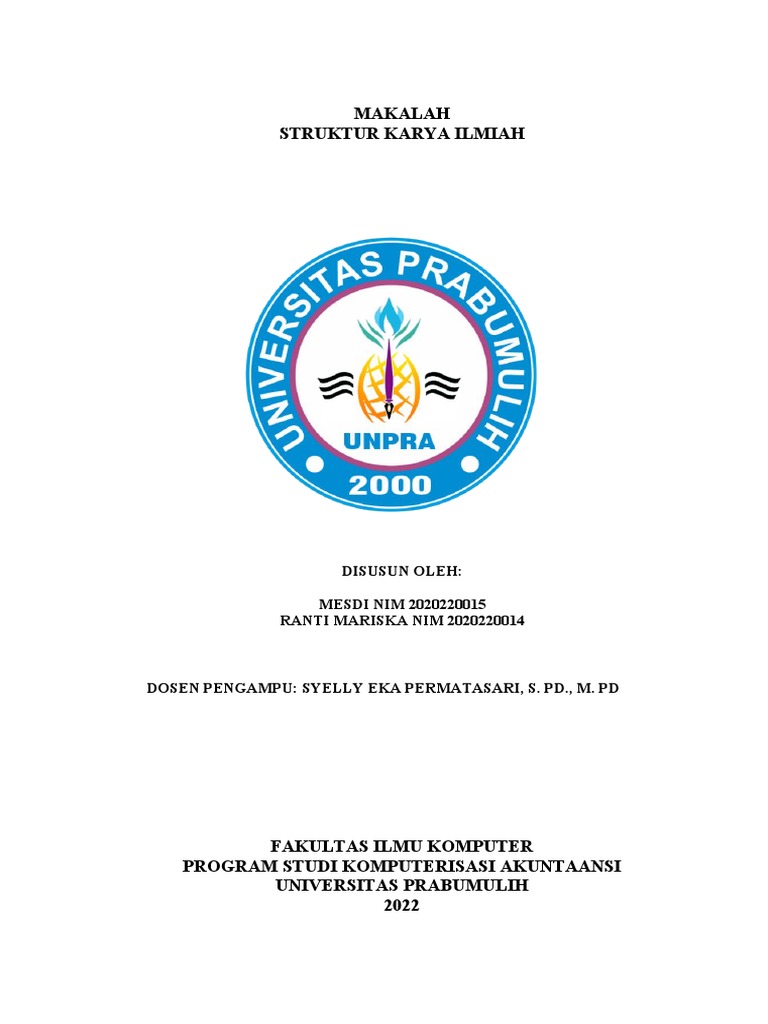 MAKALAH
STRUKTUR KARYA ILMIAH

UNIVERSITAS PRABUMULIH
UNPRA
2000

DISUSUN OLEH:

MESDI NIM 2020220015
RANTI MARISKA NIM 2020220014

DOSEN PENGAMPU: SYELLY EKA PERMATASARI, S. PD., M. PD

FAKULTAS ILMU KOMPUTER
PROGRAM STUDI KOMPUTERISASI AKUNTAANSI
UNIVERSITAS PRABUMULIH
2022